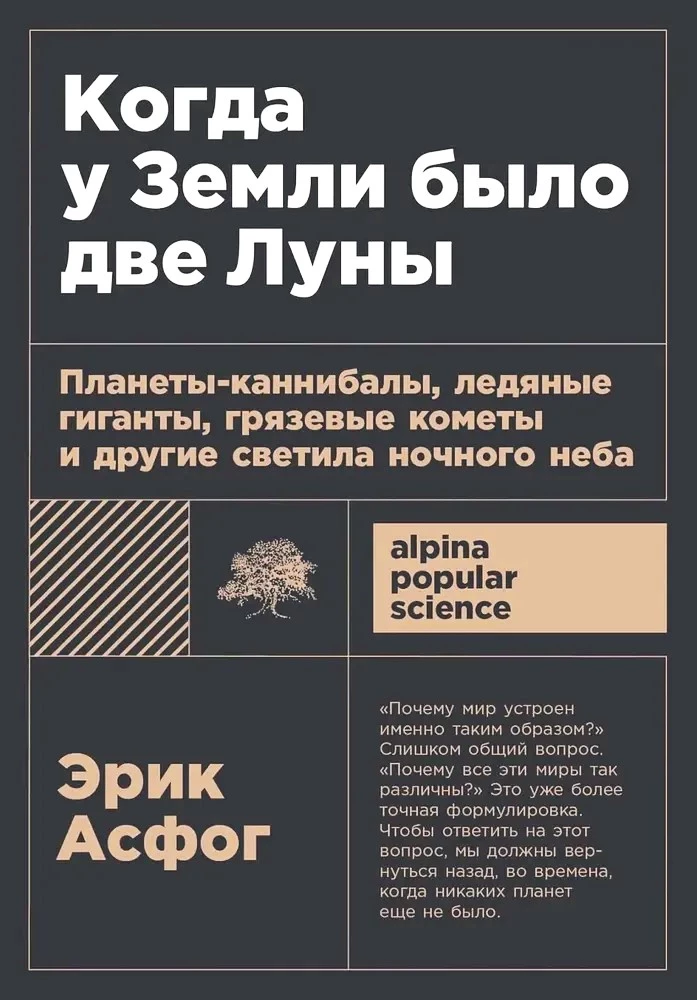 Когда у Земли было две Луны

Планеты-каннибалы, ледяные гиганты, грязевые кометы и другие светила ночного неба

alpina popular science

Эрик Асфог

«Почему мир устроен именно таким образом?» Слишком общий вопрос. «Почему все эти миры так различны?» Это уже более точная формулировка. Чтобы ответить на этот вопрос, мы должны вернуться назад, во времена, когда никаких планет еще не было.